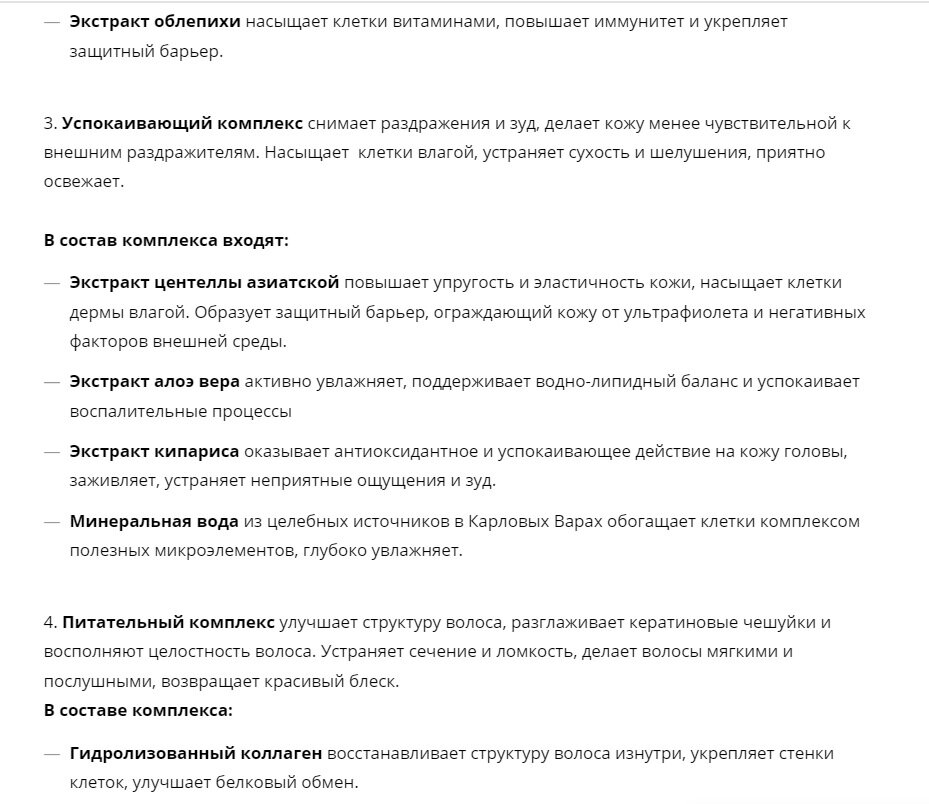 — Экстракт облепихи насыщает клетки витаминами, повышает иммунитет и укрепляет защитный барьер.

3. Успокаивающий комплекс снимает раздражения и зуд, делает кожу менее чувствительной к внешним раздражителям. Насыщает клетки влагой, устраняет сухость и шелушения, приятно освежает.

В состав комплекса входят:

— Экстракт центеллы азиатской повышает упругость и эластичность кожи, насыщает клетки дермы влагой. Образует защитный барьер, ограждающий кожу от ультрафиолета и негативных факторов внешней среды.

— Экстракт алоэ вера активно увлажняет, поддерживает водно-липидный баланс и успокаивает воспалительные процессы

— Экстракт кипариса оказывает антиоксидантное и успокаивающее действие на кожу головы, заживляет, устраняет неприятные ощущения и зуд.

— Минеральная вода из целебных источников в Карловых Варах обогащает клетки комплексом полезных микроэлементов, глубоко увлажняет.

4. Питательный комплекс улучшает структуру волоса, разглаживает кератиновые чешуйки и восполняют целостность волоса. Устраняет сечение и ломкость, делает волосы мягкими и послушными, возвращает красивый блеск.
В составе комплекса:

— Гидролизованный коллаген восстанавливает структуру волоса изнутри, укрепляет стенки клеток, улучшает белковый обмен.